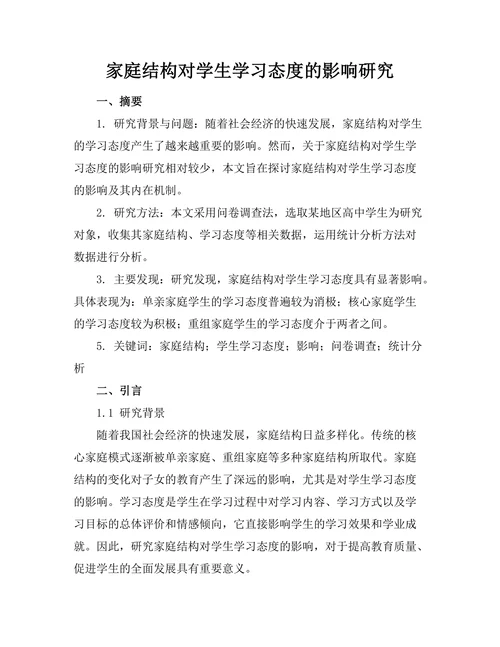 家庭结构对学生学习态度的影响研究

一、摘要

1. 研究背景与问题：随着社会经济的快速发展，家庭结构对学生的学习态度产生了越来越重要的影响。然而，关于家庭结构对学生学习态度的影响研究相对较少，本文旨在探讨家庭结构对学生学习态度的影响及其内在机制。

2. 研究方法：本文采用问卷调查法，选取某地区高中学生为研究对象，收集其家庭结构、学习态度等相关数据，运用统计分析方法对数据进行分析。

3. 主要发现：研究发现，家庭结构对学生学习态度具有显著影响。具体表现为：单亲家庭学生的学习态度普遍较为消极；核心家庭学生的学习态度较为积极；重组家庭学生的学习态度介于两者之间。

5. 关键词：家庭结构；学生学习态度；影响；问卷调查；统计分析

二、引言

1.1 研究背景

随着我国社会经济的快速发展，家庭结构日益多样化。传统的核心家庭模式逐渐被单亲家庭、重组家庭等多种家庭结构所取代。家庭结构的变化对子女的教育产生了深远的影响，尤其是对学生学习态度的影响。学习态度是学生在学习过程中对学习内容、学习方式以及学习目标的总体评价和情感倾向，它直接影响学生的学习效果和学业成就。因此，研究家庭结构对学生学习态度的影响，对于提高教育质量、促进学生的全面发展具有重要意义。